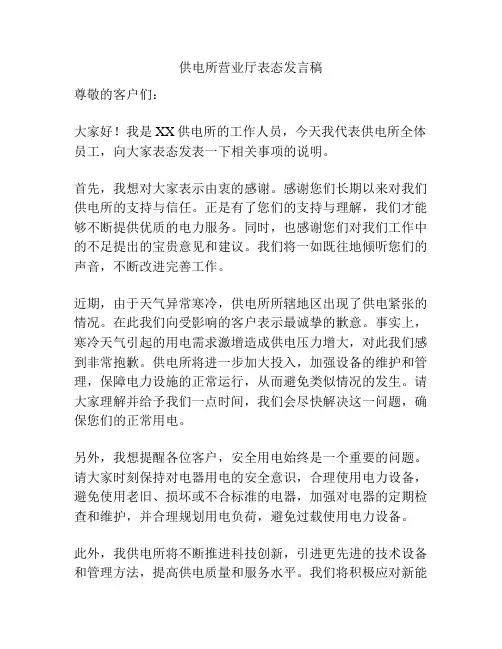 供电所营业厅表态发言稿

尊敬的客户们：

大家好！我是XX供电所的工作人员，今天我代表供电所全体员工，向大家表态发表一下相关事项的说明。

首先，我想对大家表示由衷的感谢。感谢您们长期以来对我们供电所的支持与信任。正是有了您们的支持与理解，我们才能够不断提供优质的电力服务。同时，也感谢您们对我们工作中的不足提出的宝贵意见和建议。我们将一如既往地倾听您们的声音，不断改进完善工作。

近期，由于天气异常寒冷，供电所所辖地区出现了供电紧张的情况。在此我们向受影响的客户表示最诚挚的歉意。事实上，寒冷天气引起的用电需求激增造成供电压力增大，对此我们感到非常抱歉。供电所将进一步加大投入，加强设备的维护和管理，保障电力设施的正常运行，从而避免类似情况的发生。请大家理解并给予我们一点时间，我们会尽快解决这一问题，确保您们的正常用电。

另外，我想提醒各位客户，安全用电始终是一个重要的问题。请大家时刻保持对电器用电的安全意识，合理使用电力设备，避免使用老旧、损坏或不合标准的电器，加强对电器的定期检查和维护，并合理规划用电负荷，避免过载使用电力设备。

此外，我供电所将不断推进科技创新，引进更先进的技术设备和管理方法，提高供电质量和服务水平。我们将积极应对新能